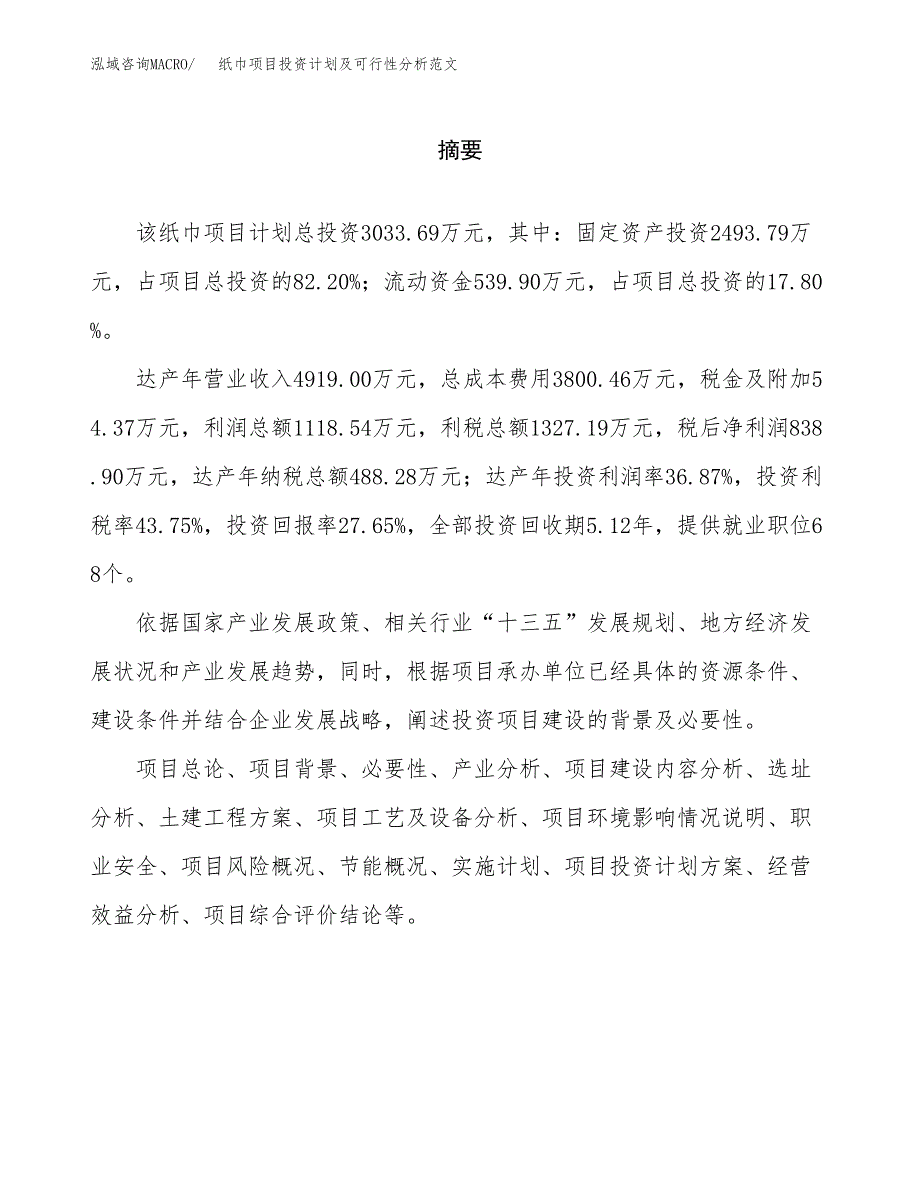 泓域咨询MACRO/　纸巾项目投资计划及可行性分析范文

摘要

该纸巾项目计划总投资3033.69万元，其中：固定资产投资2493.79万元，占项目总投资的82.20%；流动资金539.90万元，占项目总投资的17.80%。

达产年营业收入4919.00万元，总成本费用3800.46万元，税金及附加54.37万元，利润总额1118.54万元，利税总额1327.19万元，税后净利润838.90万元，达产年纳税总额488.28万元；达产年投资利润率36.87%，投资利税率43.75%，投资回报率27.65%，全部投资回收期5.12年，提供就业职位68个。

依据国家产业发展政策、相关行业“十三五”发展规划、地方经济发展状况和产业发展趋势，同时，根据项目承办单位已经具体的资源条件、建设条件并结合企业发展战略，阐述投资项目建设的背景及必要性。

项目总论、项目背景、必要性、产业分析、项目建设内容分析、选址分析、土建工程方案、项目工艺及设备分析、项目环境影响情况说明、职业安全、项目风险概况、节能概况、实施计划、项目投资计划方案、经营效益分析、项目综合评价结论等。